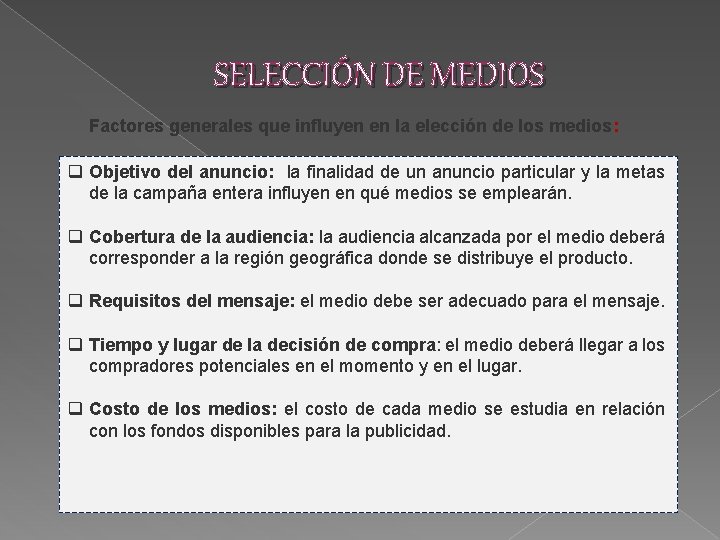 SELECCIÓN DE MEDIOS

Factores generales que influyen en la elección de los medios:

❑ Objetivo del anuncio: la finalidad de un anuncio particular y la metas de la campaña entera influyen en qué medios se emplearán.

❑ Cobertura de la audiencia: la audiencia alcanzada por el medio deberá corresponder a la región geográfica donde se distribuye el producto.

❑ Requisitos del mensaje: el medio debe ser adecuado para el mensaje.

❑ Tiempo y lugar de la decisión de compra: el medio deberá llegar a los compradores potenciales en el momento y en el lugar.

❑ Costo de los medios: el costo de cada medio se estudia en relación con los fondos disponibles para la publicidad.